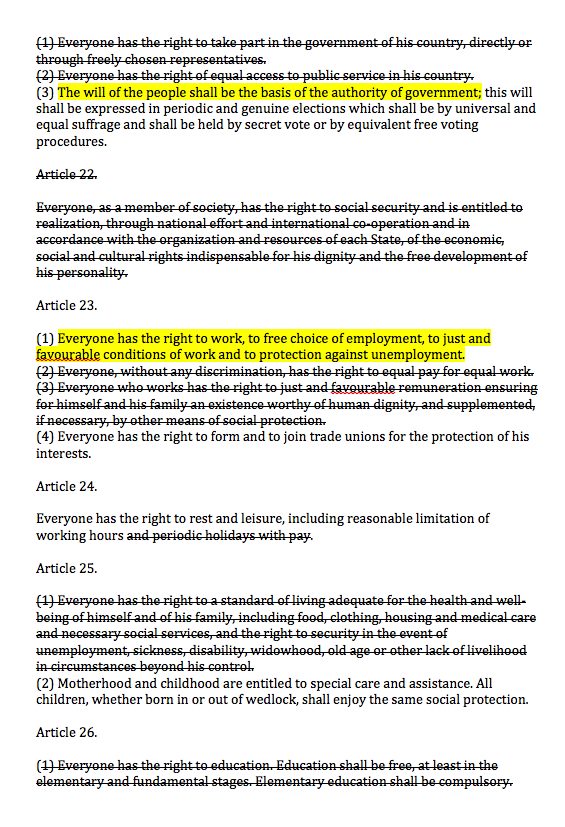 (1) Everyone has the right to take part in the government of his country, directly or through freely chosen representatives.
(2) Everyone has the right of equal access to public service in his country.
(3) The will of the people shall be the basis of the authority of government; this will shall be expressed in periodic and genuine elections which shall be by universal and equal suffrage and shall be held by secret vote or by equivalent free voting procedures.

Article 22.

Everyone, as a member of society, has the right to social security and is entitled to realization, through national effort and international co-operation and in accordance with the organization and resources of each State, of the economic, social and cultural rights indispensable for his dignity and the free development of his personality.

Article 23.

(1) Everyone has the right to work, to free choice of employment, to just and favourable conditions of work and to protection against unemployment.
(2) Everyone, without any discrimination, has the right to equal pay for equal work.
(3) Everyone who works has the right to just and favourable remuneration ensuring for himself and his family an existence worthy of human dignity, and supplemented, if necessary, by other means of social protection.
(4) Everyone has the right to form and to join trade unions for the protection of his interests.

Article 24.

Everyone has the right to rest and leisure, including reasonable limitation of working hours and periodic holidays with pay.

Article 25.

(1) Everyone has the right to a standard of living adequate for the health and well-being of himself and of his family, including food, clothing, housing and medical care and necessary social services, and the right to security in the event of unemployment, sickness, disability, widowhood, old age or other lack of livelihood in circumstances beyond his control.
(2) Motherhood and childhood are entitled to special care and assistance. All children, whether born in or out of wedlock, shall enjoy the same social protection.

Article 26.

(1) Everyone has the right to education. Education shall be free, at least in the elementary and fundamental stages. Elementary education shall be compulsory.